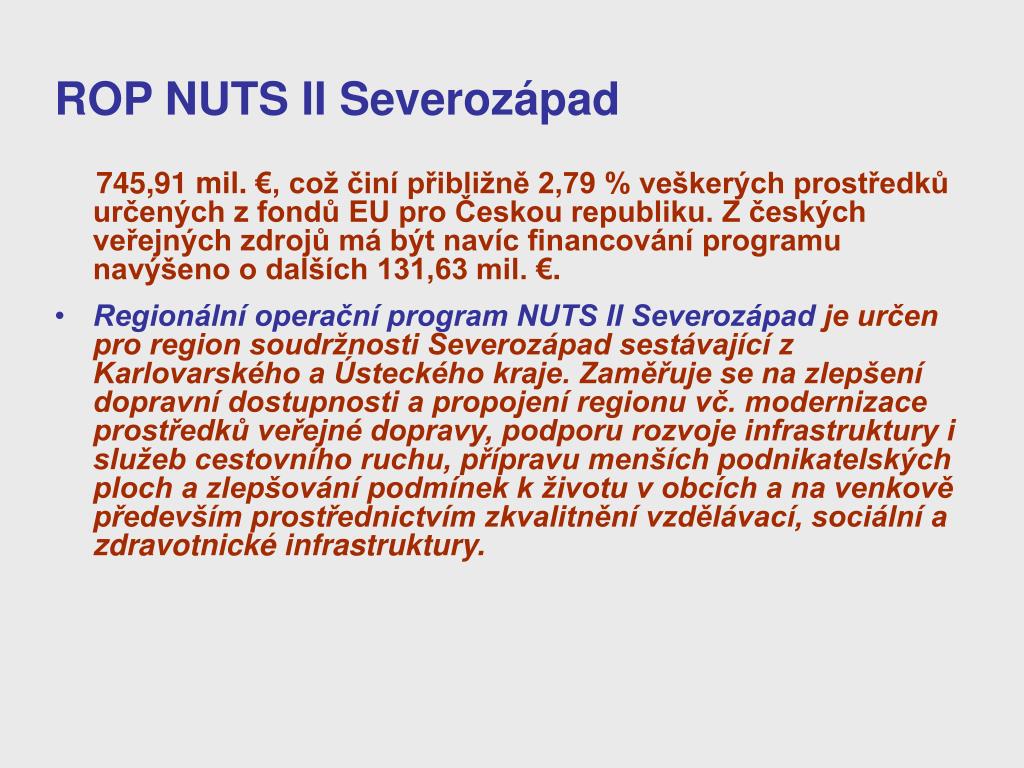 ROP NUTS II Severozápad

745,91 mil. €, což činí přibližně 2,79 % veškerých prostředků určených z fondů EU pro Českou republiku. Z českých veřejných zdrojů má být navíc financování programu navýšeno o dalších 131,63 mil. €.

• Regionální operační program NUTS II Severozápad je určen pro region soudržnosti Severozápad sestávající z Karlovarského a Ústeckého kraje. Zaměřuje se na zlepšení dopravní dostupnosti a propojení regionu vč. modernizace prostředků veřejné dopravy, podporu rozvoje infrastruktury i služeb cestovního ruchu, přípravu menších podnikatelských ploch a zlepšování podmínek k životu v obcích a na venkově především prostřednictvím zkvalitnění vzdělávací, sociální a zdravotnické infrastruktury.